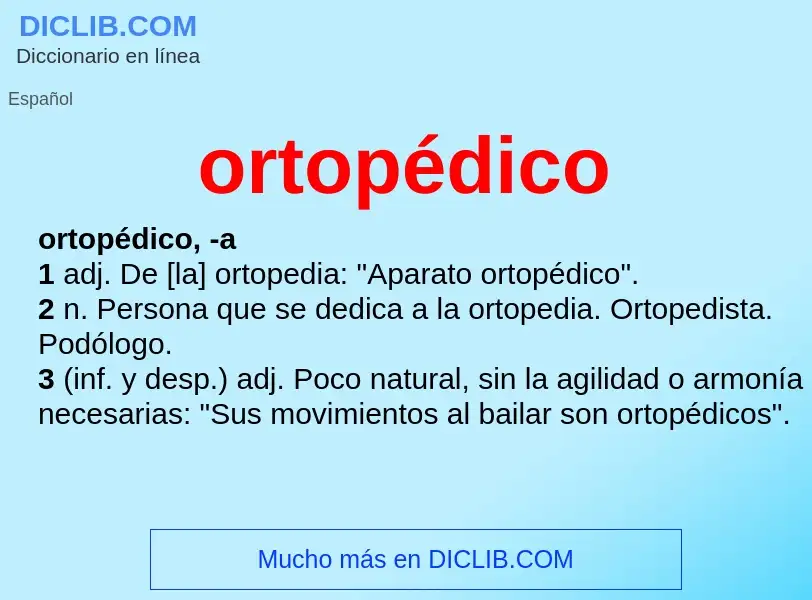 DICLIB.COM
Diccionario en línea

Español

ortopédico

ortopédico, -a
1 adj. De [la] ortopedia: "Aparato ortopédico".
2 n. Persona que se dedica a la ortopedia. Ortopedista. Podólogo.
3 (inf. y desp.) adj. Poco natural, sin la agilidad o armonía necesarias: "Sus movimientos al bailar son ortopédicos".

Mucho más en DICLIB.COM